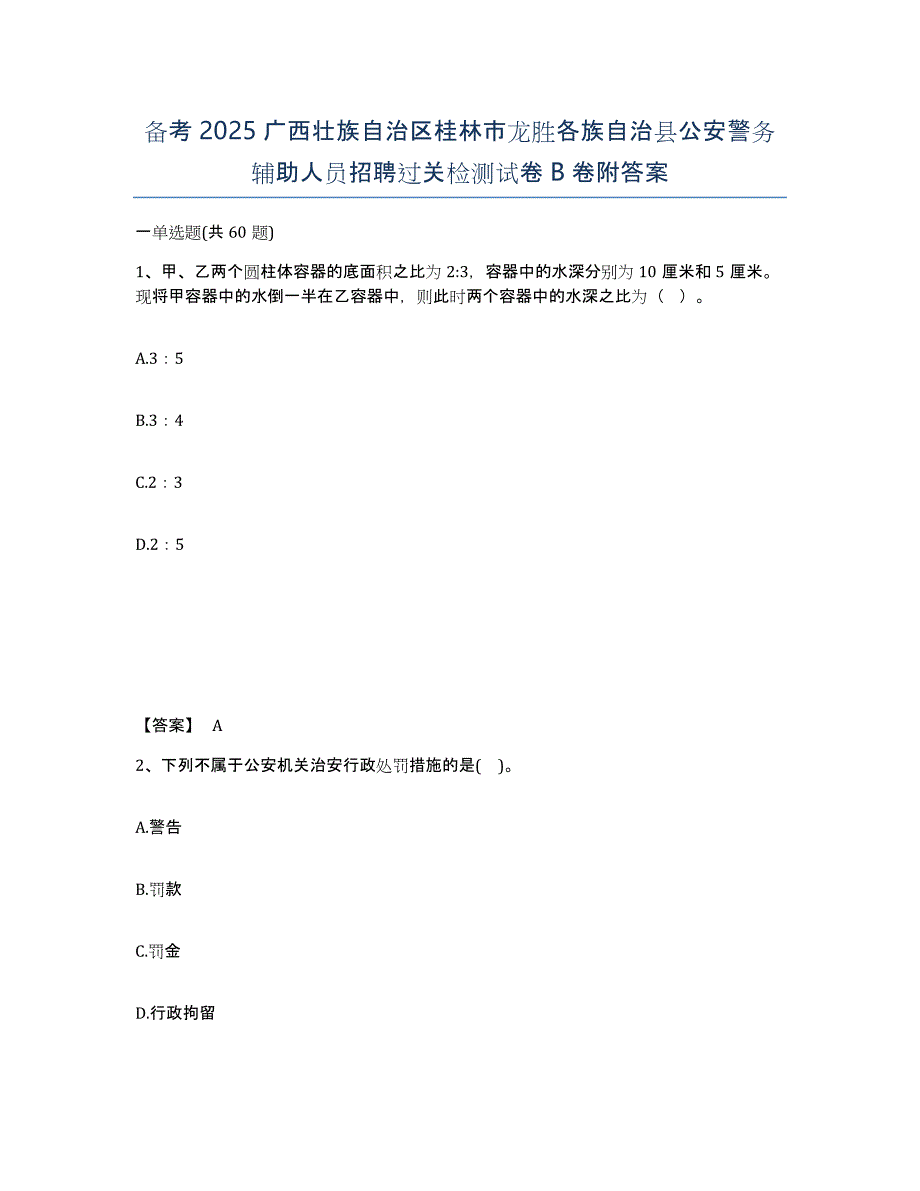 备考 2025 广西壮族自治区桂林市龙胜各族自治县公安警务辅助人员招聘过关检测试卷 B 卷附答案

一单选题(共 60 题)

1、甲、乙两个圆柱体容器的底面积之比为 2:3，容器中的水深分别为 10 厘米和 5 厘米。现将甲容器中的水倒一半在乙容器中，则此时两个容器中的水深之比为（　）。

A.3：5

B.3：4

C.2：3

D.2：5

【答案】 A

2、下列不属于公安机关治安行政处罚措施的是(　)。

A.警告

B.罚款

C.罚金

D.行政拘留